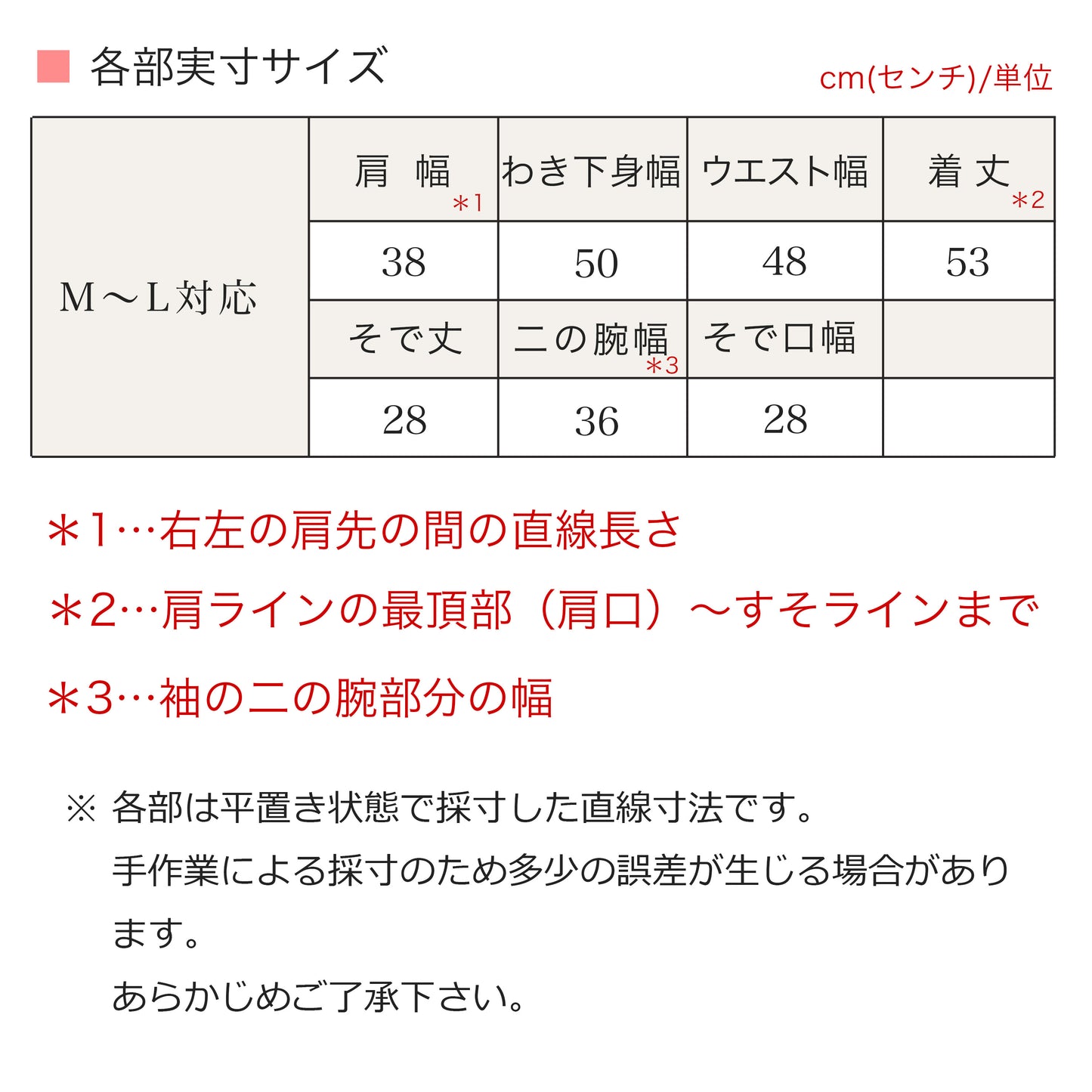 各部実寸サイズ

cm(センチ)/単位

| M～L対応 | 肩　幅 ＊1 | わき下身幅 | ウエスト幅 | 着 丈 ＊2 |
|---|---|---|---|---|
| | 38 | 50 | 48 | 53 |
| | そで丈 | 二の腕幅 ＊3 | そで口幅 | |
| | 28 | 36 | 28 | |

＊1…右左の肩先の間の直線長さ

＊2…肩ラインの最頂部（肩口）～すそラインまで

＊3…袖の二の腕部分の幅

※ 各部は平置き状態で採寸した直線寸法です。
手作業による採寸のため多少の誤差が生じる場合があります。
あらかじめご了承下さい。